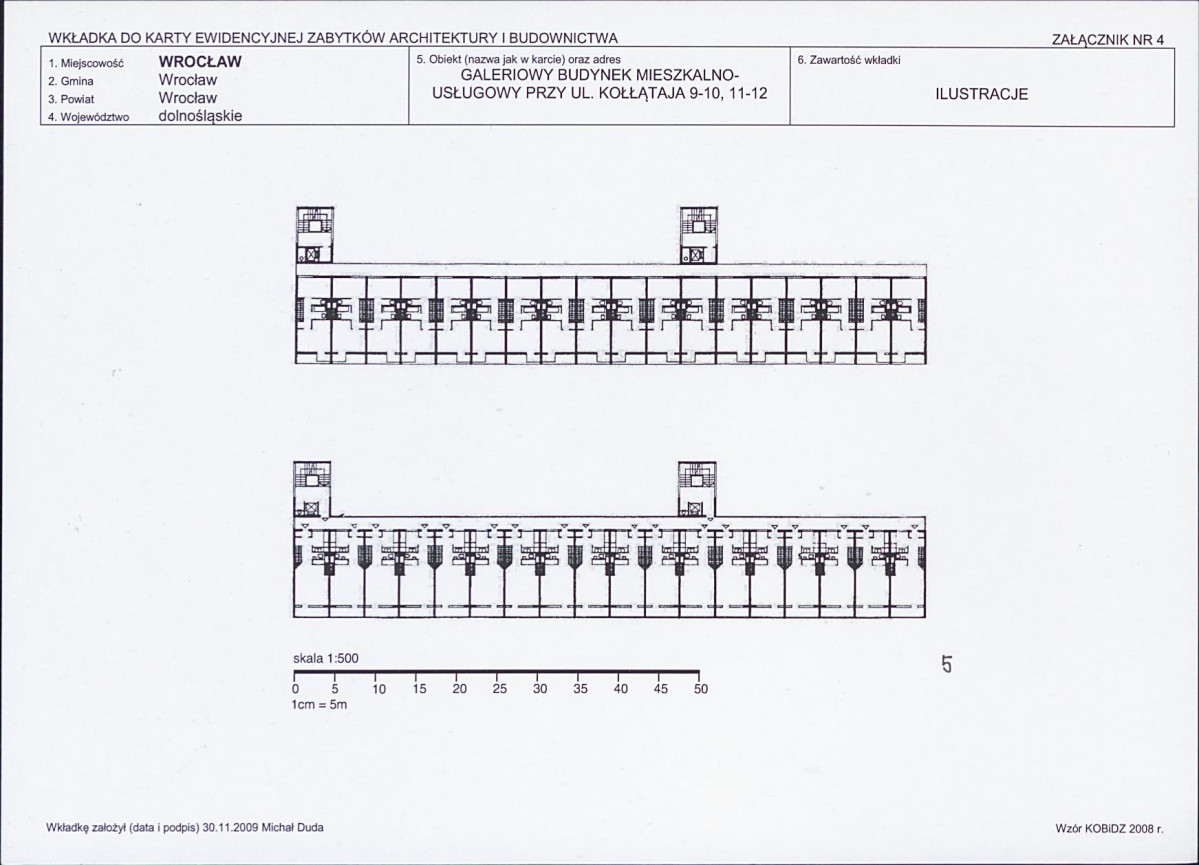 WKŁADKA DO KARTY EWIDENCYJNEJ ZABYTKÓW ARCHITEKTURY I BUDOWNICTWA

ZAŁĄCZNIK NR 4

1. Miejscowość WROCŁAW
2. Gmina Wrocław
3. Powiat Wrocław
4. Województwo dolnośląskie

5. Obiekt (nazwa jak w karcie) oraz adres
GALERIOWY BUDYNEK MIESZKALNO-USŁUGOWY PRZY UL. KOŁŁĄTAJA 9-10, 11-12

6. Zawartość wkładki
ILUSTRACJE

skala 1:500
0 5 10 15 20 25 30 35 40 45 50
1cm = 5m

5

Wkładkę założył (data i podpis) 30.11.2009 Michał Duda

Wzór KOBiDZ 2008 r.